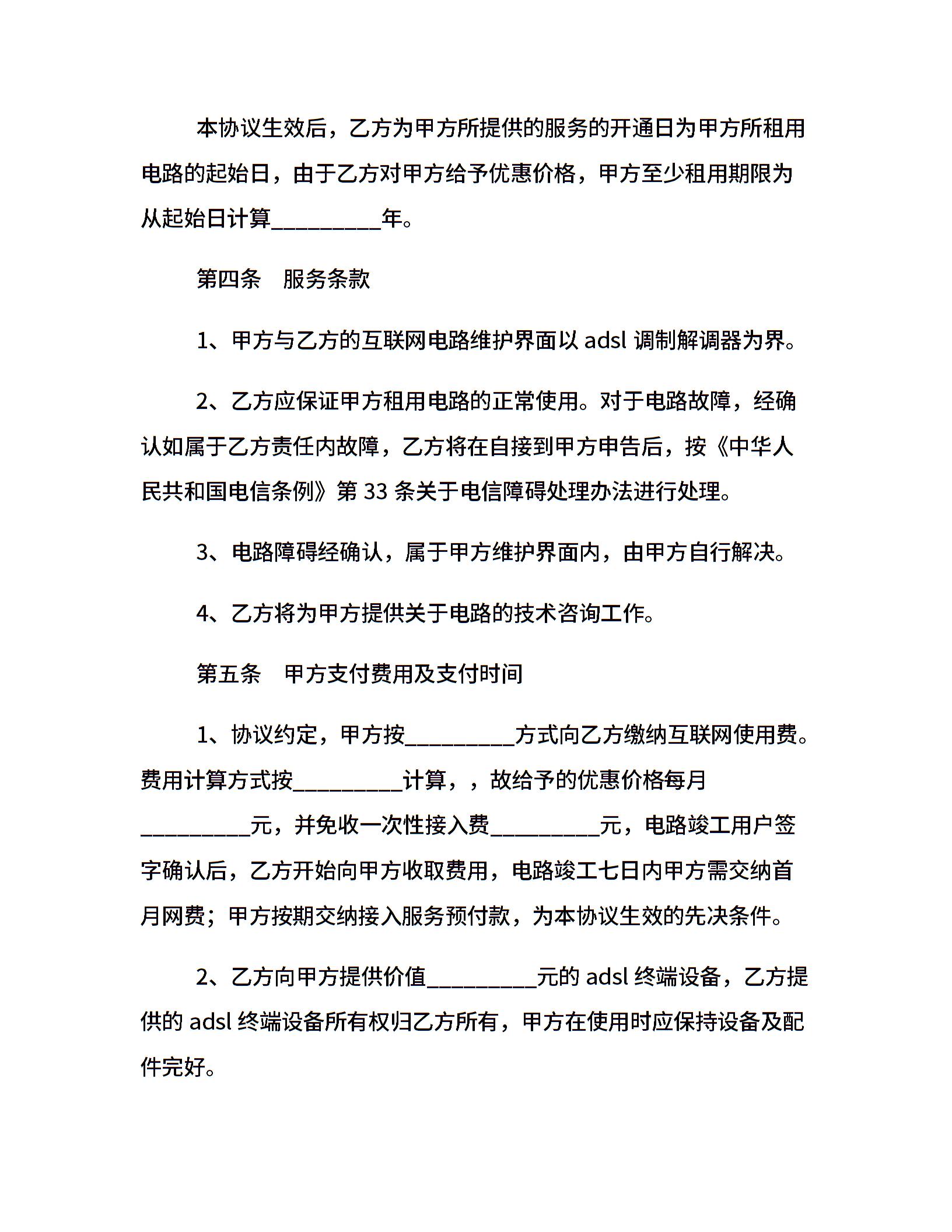 本协议生效后，乙方为甲方所提供的服务的开通日为甲方所租用电路的起始日，由于乙方对甲方给予优惠价格，甲方至少租用期限为从起始日计算__________年。

第四条　服务条款

1、甲方与乙方的互联网电路维护界面以 adsl 调制解调器为界。

2、乙方应保证甲方租用电路的正常使用。对于电路故障，经确认如属于乙方责任内故障，乙方将在自接到甲方申告后，按《中华人民共和国电信条例》第 33 条关于电信障碍处理办法进行处理。

3、电路障碍经确认，属于甲方维护界面内，由甲方自行解决。

4、乙方将为甲方提供关于电路的技术咨询工作。

第五条　甲方支付费用及支付时间

1、协议约定，甲方按__________方式向乙方缴纳互联网使用费。费用计算方式按__________计算，，故给予的优惠价格每月__________元，并免收一次性接入费__________元，电路竣工用户签字确认后，乙方开始向甲方收取费用，电路竣工七日内甲方需交纳首月网费；甲方按期交纳接入服务预付款，为本协议生效的先决条件。

2、乙方向甲方提供价值__________元的 adsl 终端设备，乙方提供的 adsl 终端设备所有权归乙方所有，甲方在使用时应保持设备及配件完好。